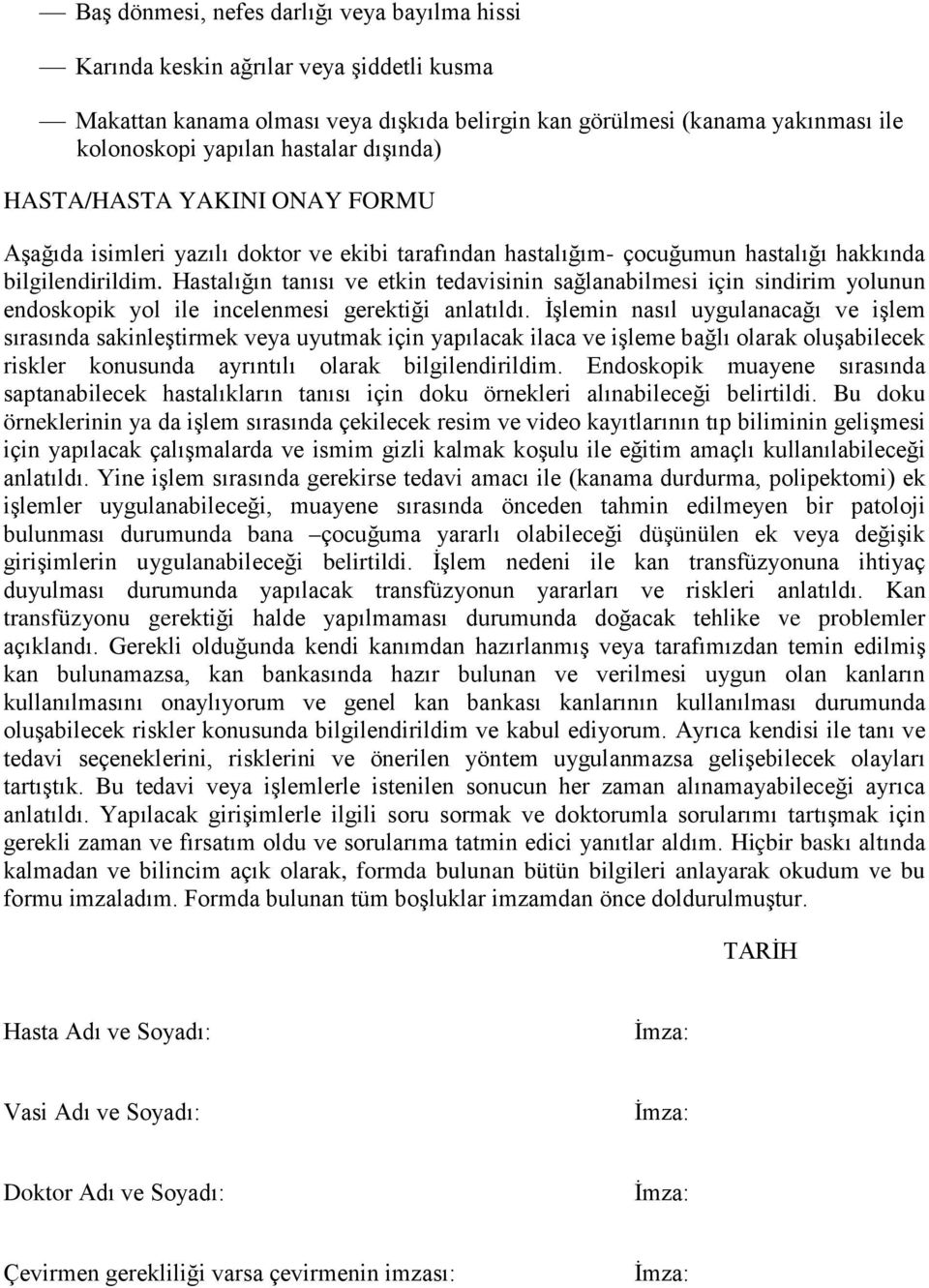 — Baş dönmesi, nefes darlığı veya bayılma hissi

— Karında keskin ağrılar veya şiddetli kusma

— Makattan kanama olması veya dışkıda belirgin kan görülmesi (kanama yakınması ile kolonoskopi yapılan hastalar dışında)

HASTA/HASTA YAKINI ONAY FORMU

Aşağıda isimleri yazılı doktor ve ekibi tarafından hastalığım- çocuğumun hastalığı hakkında bilgilendirildim. Hastalığın tanısı ve etkin tedavisinin sağlanabilmesi için sindirim yolunun endoskopik yol ile incelenmesi gerektiği anlatıldı. İşlemin nasıl uygulanacağı ve işlem sırasında sakinleştirmek veya uyutmak için yapılacak ilaca ve işleme bağlı olarak oluşabilecek riskler konusunda ayrıntılı olarak bilgilendirildim. Endoskopik muayene sırasında saptanabilecek hastalıkların tanısı için doku örnekleri alınabileceği belirtildi. Bu doku örneklerinin ya da işlem sırasında çekilecek resim ve video kayıtlarının tıp biliminin gelişmesi için yapılacak çalışmalarda ve ismim gizli kalmak koşulu ile eğitim amaçlı kullanılabileceği anlatıldı. Yine işlem sırasında gerekirse tedavi amacı ile (kanama durdurma, polipektomi) ek işlemler uygulanabileceği, muayene sırasında önceden tahmin edilmeyen bir patoloji bulunması durumunda bana –çocuğuma yararlı olabileceği düşünülen ek veya değişik girişimlerin uygulanabileceği belirtildi. İşlem nedeni ile kan transfüzyonuna ihtiyaç duyulması durumunda yapılacak transfüzyonun yararları ve riskleri anlatıldı. Kan transfüzyonu gerektiği halde yapılmaması durumunda doğacak tehlike ve problemler açıklandı. Gerekli olduğunda kendi kanımdan hazırlanmış veya tarafımızdan temin edilmiş kan bulunamazsa, kan bankasında hazır bulunan ve verilmesi uygun olan kanların kullanılmasını onaylıyorum ve genel kan bankası kanlarının kullanılması durumunda oluşabilecek riskler konusunda bilgilendirildim ve kabul ediyorum. Ayrıca kendisi ile tanı ve tedavi seçeneklerini, risklerini ve önerilen yöntem uygulanmazsa gelişebilecek olayları tartıştık. Bu tedavi veya işlemlerle istenilen sonucun her zaman alınamayabileceği ayrıca anlatıldı. Yapılacak girişimlerle ilgili soru sormak ve doktorumla sorularımı tartışmak için gerekli zaman ve fırsatım oldu ve sorularıma tatmin edici yanıtlar aldım. Hiçbir baskı altında kalmadan ve bilincim açık olarak, formda bulunan bütün bilgileri anlayarak okudum ve bu formu imzaladım. Formda bulunan tüm boşluklar imzamdan önce doldurulmuştur.

TARİH

Hasta Adı ve Soyadı: İmza:

Vasi Adı ve Soyadı: İmza:

Doktor Adı ve Soyadı: İmza:

Çevirmen gerekliliği varsa çevirmenin imzası: İmza: